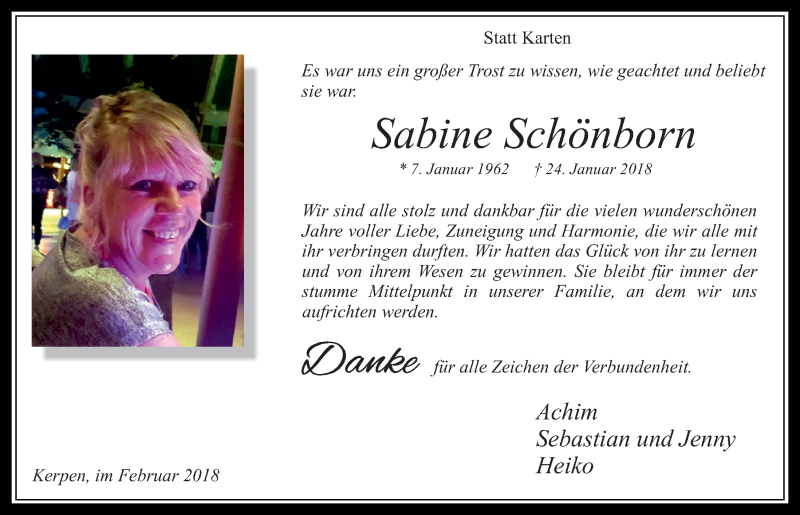 Statt Karten

Es war uns ein großer Trost zu wissen, wie geachtet und beliebt sie war.

Sabine Schönborn

* 7. Januar 1962 † 24. Januar 2018

Wir sind alle stolz und dankbar für die vielen wunderschönen Jahre voller Liebe, Zuneigung und Harmonie, die wir alle mit ihr verbringen durften. Wir hatten das Glück von ihr zu lernen und von ihrem Wesen zu gewinnen. Sie bleibt für immer der stumme Mittelpunkt in unserer Familie, an dem wir uns aufrichten werden.

Danke für alle Zeichen der Verbundenheit.

Achim
Sebastian und Jenny
Heiko

Kerpen, im Februar 2018